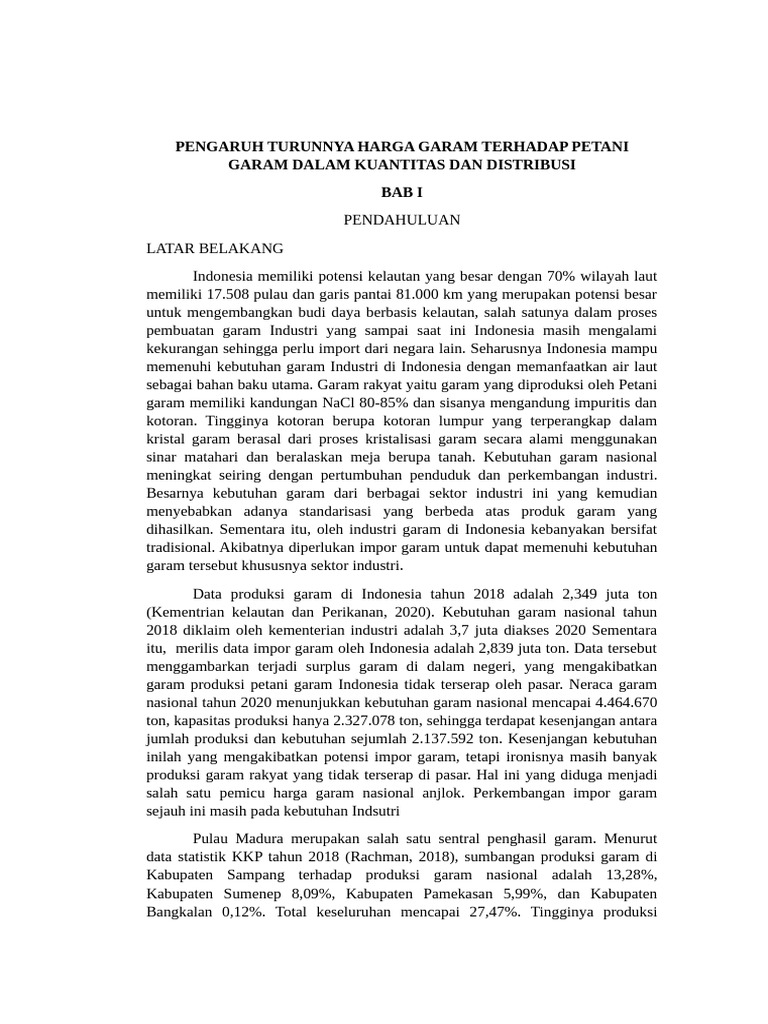 PENGARUH TURUNNYA HARGA GARAM TERHADAP PETANI GARAM DALAM KUANTITAS DAN DISTRIBUSI

BAB I

PENDAHULUAN

LATAR BELAKANG

Indonesia memiliki potensi kelautan yang besar dengan 70% wilayah laut memiliki 17.508 pulau dan garis pantai 81.000 km yang merupakan potensi besar untuk mengembangkan budi daya berbasis kelautan, salah satunya dalam proses pembuatan garam Industri yang sampai saat ini Indonesia masih mengalami kekurangan sehingga perlu import dari negara lain. Seharusnya Indonesia mampu memenuhi kebutuhan garam Industri di Indonesia dengan memanfaatkan air laut sebagai bahan baku utama. Garam rakyat yaitu garam yang diproduksi oleh Petani garam memiliki kandungan NaCl 80-85% dan sisanya mengandung impuritis dan kotoran. Tingginya kotoran berupa kotoran lumpur yang terperangkap dalam kristal garam berasal dari proses kristalisasi garam secara alami menggunakan sinar matahari dan beralaskan meja berupa tanah. Kebutuhan garam nasional meningkat seiring dengan pertumbuhan penduduk dan perkembangan industri. Besarnya kebutuhan garam dari berbagai sektor industri ini yang kemudian menyebabkan adanya standarisasi yang berbeda atas produk garam yang dihasilkan. Sementara itu, oleh industri garam di Indonesia kebanyakan bersifat tradisional. Akibatnya diperlukan impor garam untuk dapat memenuhi kebutuhan garam tersebut khususnya sektor industri.

Data produksi garam di Indonesia tahun 2018 adalah 2,349 juta ton (Kementrian kelautan dan Perikanan, 2020). Kebutuhan garam nasional tahun 2018 diklaim oleh kementerian industri adalah 3,7 juta diakses 2020 Sementara itu, merilis data impor garam oleh Indonesia adalah 2,839 juta ton. Data tersebut menggambarkan terjadi surplus garam di dalam negeri, yang mengakibatkan garam produksi petani garam Indonesia tidak terserap oleh pasar. Neraca garam nasional tahun 2020 menunjukkan kebutuhan garam nasional mencapai 4.464.670 ton, kapasitas produksi hanya 2.327.078 ton, sehingga terdapat kesenjangan antara jumlah produksi dan kebutuhan sejumlah 2.137.592 ton. Kesenjangan kebutuhan inilah yang mengakibatkan potensi impor garam, tetapi ironisnya masih banyak produksi garam rakyat yang tidak terserap di pasar. Hal ini yang diduga menjadi salah satu pemicu harga garam nasional anjlok. Perkembangan impor garam sejauh ini masih pada kebutuhan Indsutri

Pulau Madura merupakan salah satu sentral penghasil garam. Menurut data statistik KKP tahun 2018 (Rachman, 2018), sumbangan produksi garam di Kabupaten Sampang terhadap produksi garam nasional adalah 13,28%, Kabupaten Sumenep 8,09%, Kabupaten Pamekasan 5,99%, dan Kabupaten Bangkalan 0,12%. Total keseluruhan mencapai 27,47%. Tingginya produksi